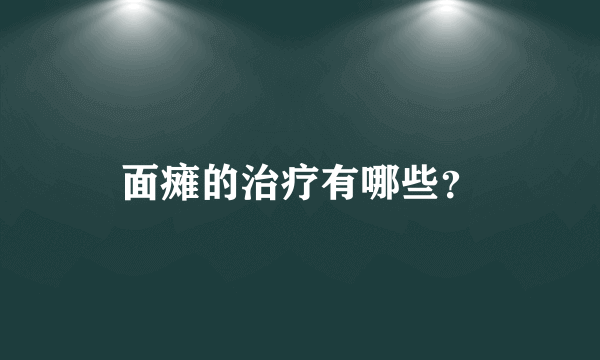 面瘫的治疗有哪些?